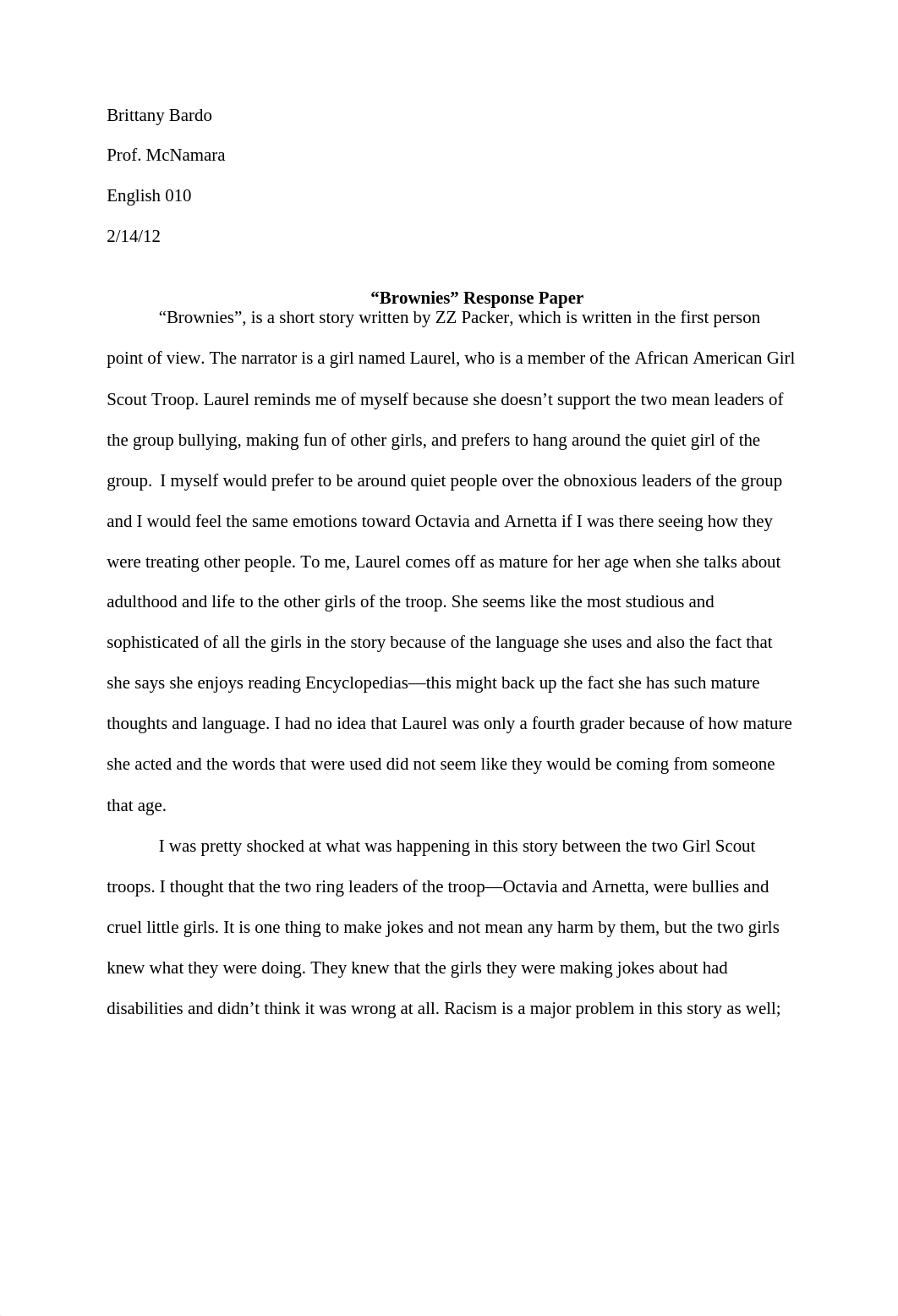 Brittany Bardo

Prof. McNamara

English 010

2/14/12

“Brownies” Response Paper

“Brownies”, is a short story written by ZZ Packer, which is written in the first person point of view. The narrator is a girl named Laurel, who is a member of the African American Girl Scout Troop. Laurel reminds me of myself because she doesn’t support the two mean leaders of the group bullying, making fun of other girls, and prefers to hang around the quiet girl of the group. I myself would prefer to be around quiet people over the obnoxious leaders of the group and I would feel the same emotions toward Octavia and Arnetta if I was there seeing how they were treating other people. To me, Laurel comes off as mature for her age when she talks about adulthood and life to the other girls of the troop. She seems like the most studious and sophisticated of all the girls in the story because of the language she uses and also the fact that she says she enjoys reading Encyclopedias—this might back up the fact she has such mature thoughts and language. I had no idea that Laurel was only a fourth grader because of how mature she acted and the words that were used did not seem like they would be coming from someone that age.

I was pretty shocked at what was happening in this story between the two Girl Scout troops. I thought that the two ring leaders of the troop—Octavia and Arnetta, were bullies and cruel little girls. It is one thing to make jokes and not mean any harm by them, but the two girls knew what they were doing. They knew that the girls they were making jokes about had disabilities and didn’t think it was wrong at all. Racism is a major problem in this story as well;